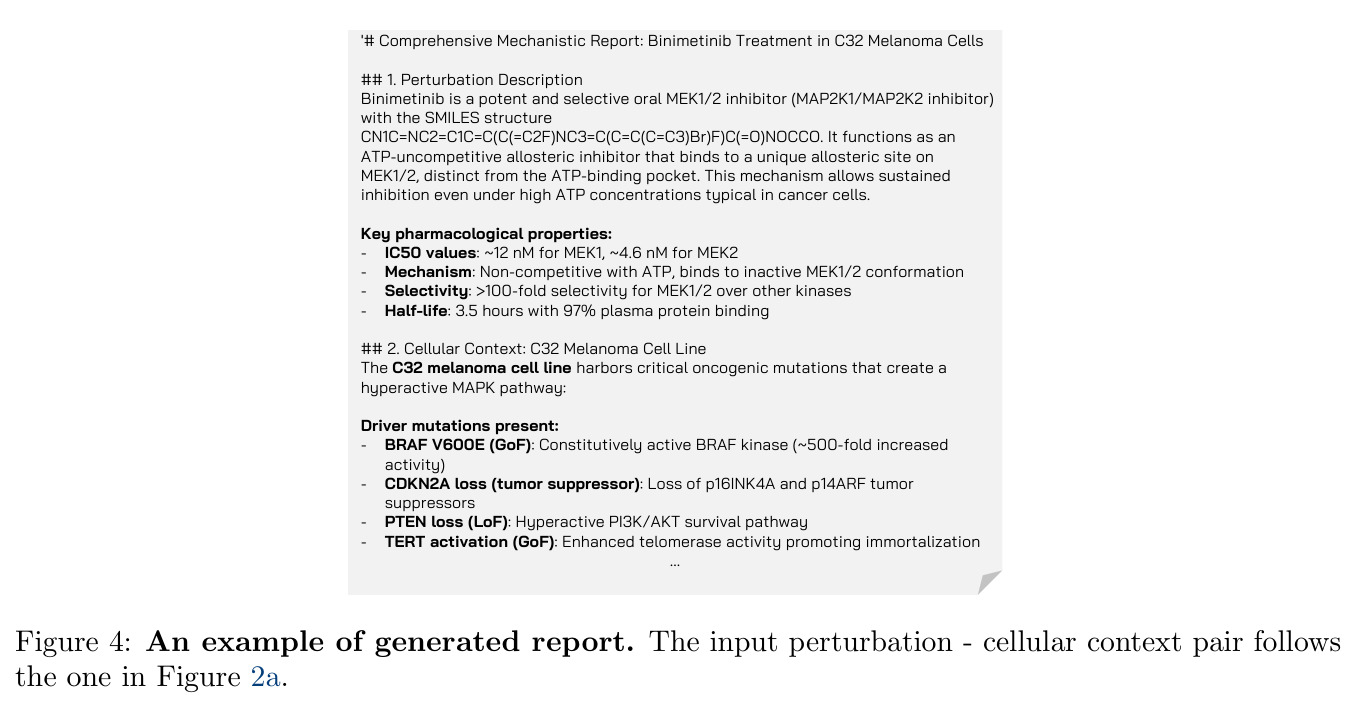 '# Comprehensive Mechanistic Report: Binimetinib Treatment in C32 Melanoma Cells

## 1. Perturbation Description
Binimetinib is a potent and selective oral MEK1/2 inhibitor (MAP2K1/MAP2K2 inhibitor) with the SMILES structure CN1C=NC2=C1C=C(C(=C2F)NC3=C(C=C(C=C3)Br)F)C(=O)NOCCO. It functions as an ATP-uncompetitive allosteric inhibitor that binds to a unique allosteric site on MEK1/2, distinct from the ATP-binding pocket. This mechanism allows sustained inhibition even under high ATP concentrations typical in cancer cells.

Key pharmacological properties:
- IC50 values: ~12 nM for MEK1, ~4.6 nM for MEK2
- Mechanism: Non-competitive with ATP, binds to inactive MEK1/2 conformation
- Selectivity: >100-fold selectivity for MEK1/2 over other kinases
- Half-life: 3.5 hours with 97% plasma protein binding

## 2. Cellular Context: C32 Melanoma Cell Line
The C32 melanoma cell line harbors critical oncogenic mutations that create a hyperactive MAPK pathway:

Driver mutations present:
- BRAF V600E (GoF): Constitutively active BRAF kinase (~500-fold increased activity)
- CDKN2A loss (tumor suppressor): Loss of p16INK4A and p14ARF tumor suppressors
- PTEN loss (LoF): Hyperactive PI3K/AKT survival pathway
- TERT activation (GoF): Enhanced telomerase activity promoting immortalization
...

Figure 4: An example of generated report. The input perturbation - cellular context pair follows the one in Figure 2a.